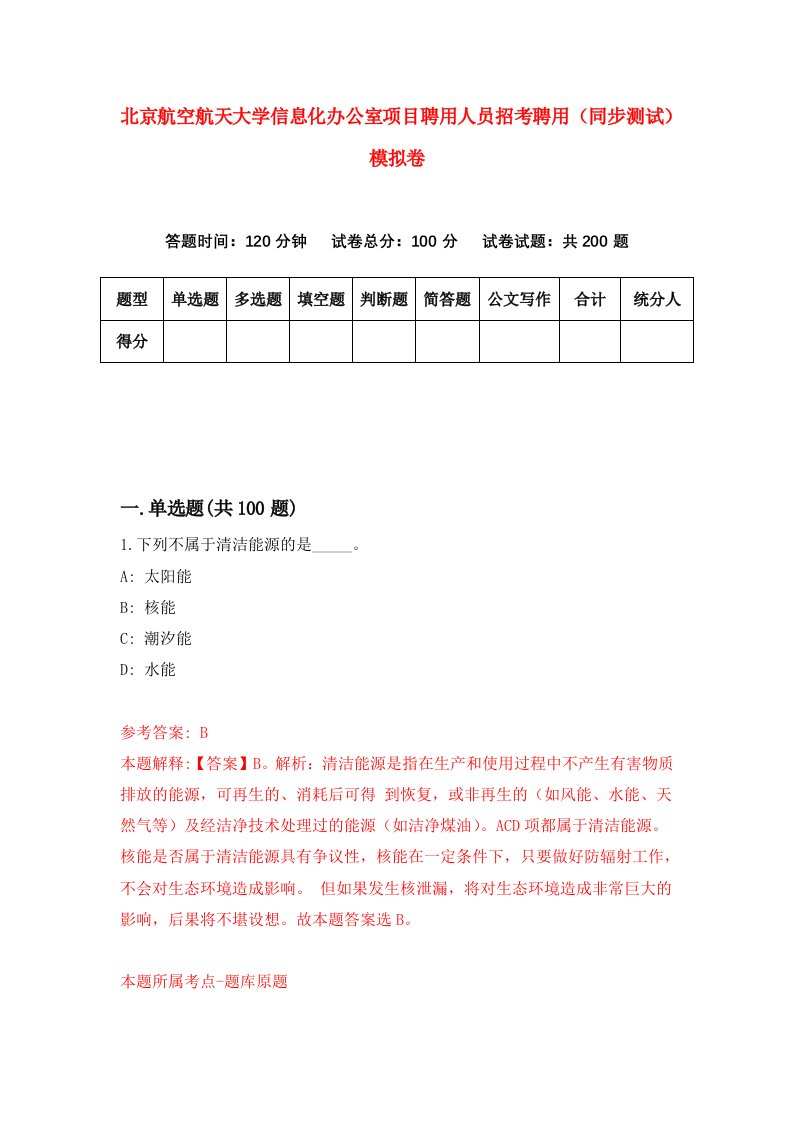 北京航空航天大学信息化办公室项目聘用人员招考聘用（同步测试）模拟卷

答题时间：120 分钟　　试卷总分：100 分　　试卷试题：共 200 题

| 题型 | 单选题 | 多选题 | 填空题 | 判断题 | 简答题 | 公文写作 | 合计 | 统分人 |
|---|---|---|---|---|---|---|---|---|
| 得分 | | | | | | | | |

一.单选题(共 100 题)

1.下列不属于清洁能源的是_____。

A: 太阳能

B: 核能

C: 潮汐能

D: 水能

参考答案: B

本题解释:【答案】B。解析：清洁能源是指在生产和使用过程中不产生有害物质排放的能源，可再生的、消耗后可得 到恢复，或非再生的（如风能、水能、天然气等）及经洁净技术处理过的能源（如洁净煤油）。ACD 项都属于清洁能源。核能是否属于清洁能源具有争议性，核能在一定条件下，只要做好防辐射工作，不会对生态环境造成影响。 但如果发生核泄漏，将对生态环境造成非常巨大的影响，后果将不堪设想。故本题答案选 B。

本题所属考点-题库原题